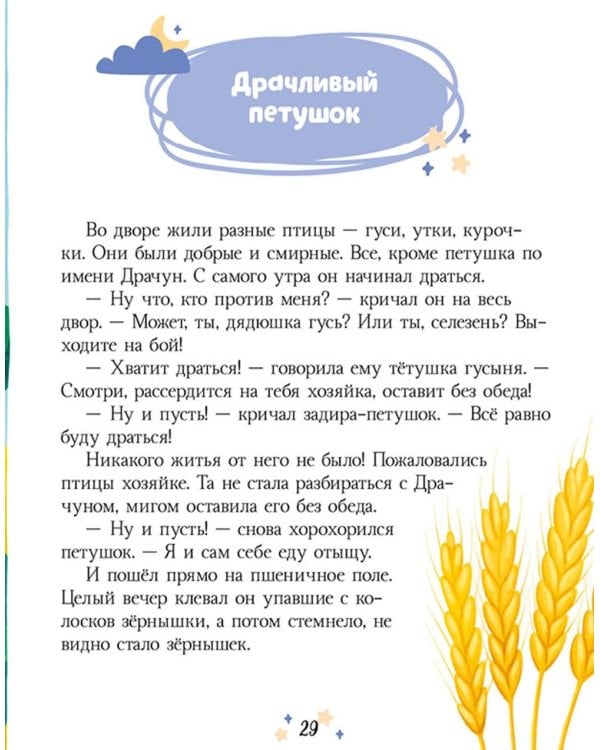 Драчливый петушок

Во дворе жили разные птицы — гуси, утки, курочки. Они были добрые и смирные. Все, кроме петушка по имени Драчун. С самого утра он начинал драться.

— Ну что, кто против меня? — кричал он на весь двор. — Может, ты, дядюшка гусь? Или ты, селезень? Выходите на бой!

— Хватит драться! — говорила ему тётушка гусыня. — Смотри, рассердится на тебя хозяйка, оставит без обеда!

— Ну и пусть! — кричал задира-петушок. — Всё равно буду драться!

Никакого житья от него не было! Пожаловались птицы хозяйке. Та не стала разбираться с Драчуном, мигом оставила его без обеда.

— Ну и пусть! — снова хорохорился петушок. — Я и сам себе еду отыщу.

И пошёл прямо на пшеничное поле. Целый вечер клевал он упавшие с колосков зёрнышки, а потом стемнело, не видно стало зёрнышек.

29